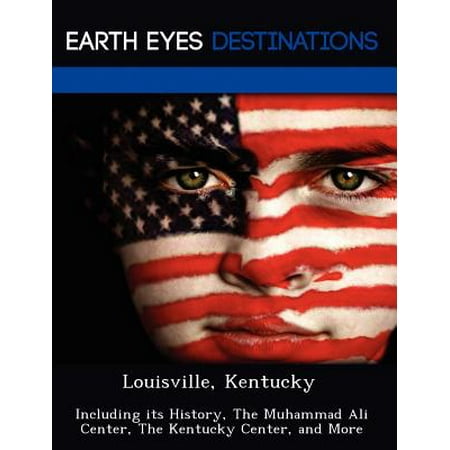 EARTH EYES DESTINATIONS

Louisville, Kentucky

Including its History, The Muhammad Ali Center, The Kentucky Center, and More